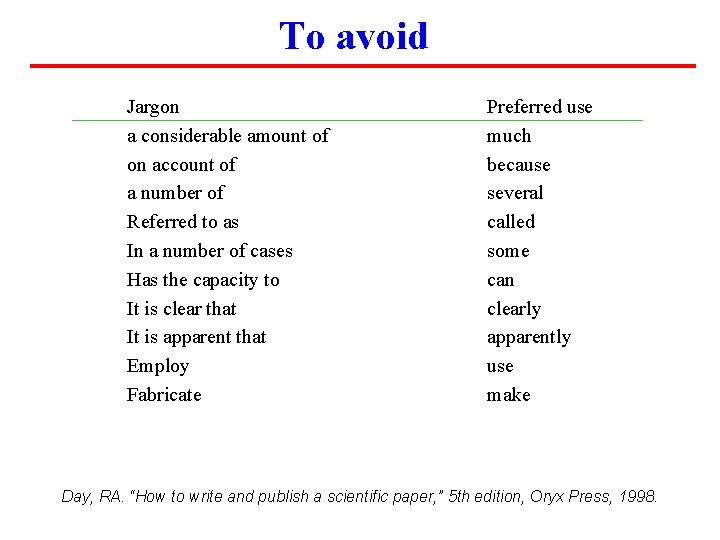 To avoid

| Jargon | Preferred use |
|---|---|
| a considerable amount of | much |
| on account of | because |
| a number of | several |
| Referred to as | called |
| In a number of cases | some |
| Has the capacity to | can |
| It is clear that | clearly |
| It is apparent that | apparently |
| Employ | use |
| Fabricate | make |

Day, RA. "How to write and publish a scientific paper," 5th edition, Oryx Press, 1998.